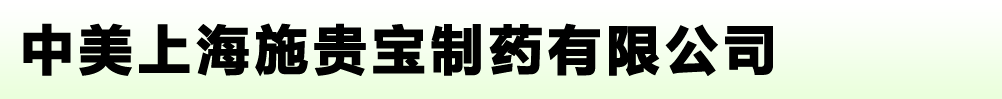 中美上海施贵宝制药有限公司